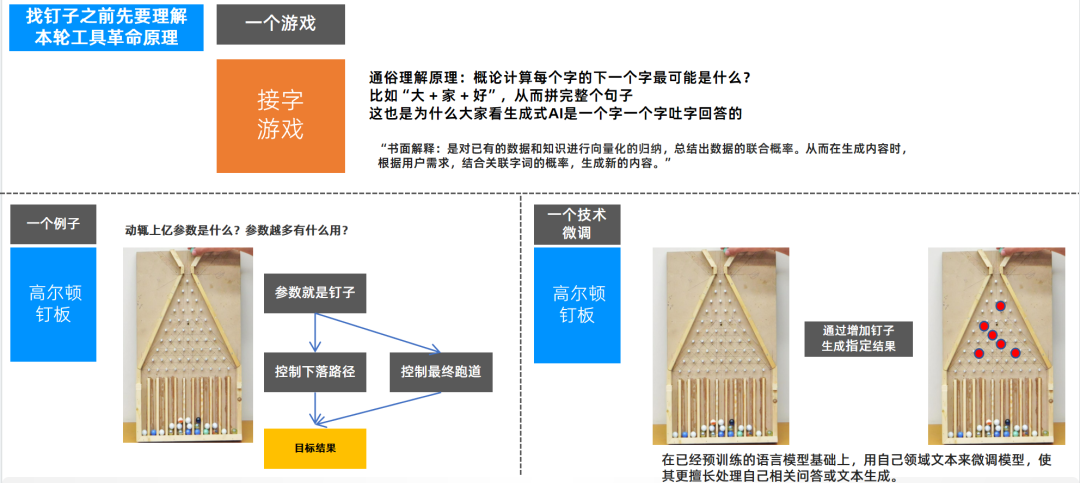 找钉子之前先要理解本轮工具革命原理

一个游戏

接字游戏

通俗理解原理：概论计算每个字的下一个字最可能是什么？
比如“大+家+好”，从而拼完整个句子
这也是为什么大家看生成式AI是一个字一个字吐字回答的

“书面解释：是对已有的数据和知识进行向量化的归纳，总结出数据的联合概率。从而在生成内容时，根据用户需求，结合关联字词的概率，生成新的内容。”

一个例子

高尔顿钉板

动辄上亿参数是什么？参数越多有什么用？

参数就是钉子

控制下落路径

控制最终跑道

目标结果

一个技术微调

高尔顿钉板

通过增加钉子生成指定结果

在已经预训练的语言模型基础上，用自己领域文本来微调模型，使其更擅长处理自己相关问答或文本生成。